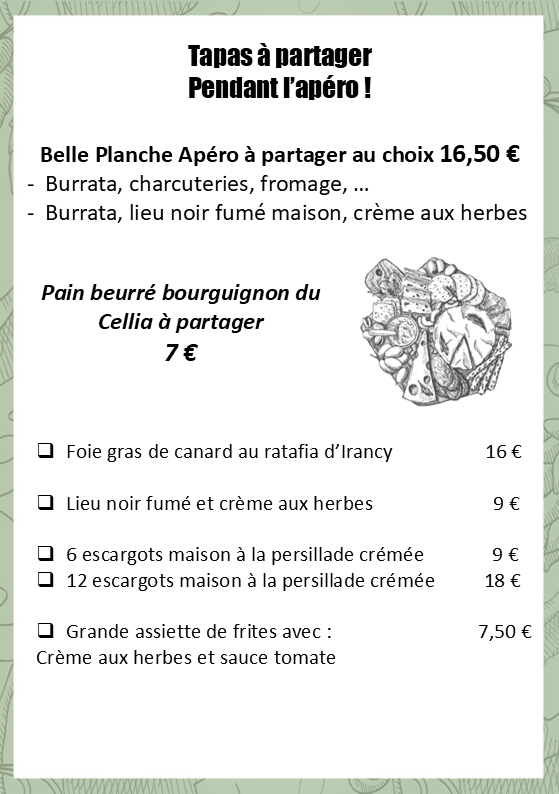 Tapas à partager
Pendant l'apéro !

Belle Planche Apéro à partager au choix 16,50 €
- Burrata, charcuteries, fromage, …
- Burrata, lieu noir fumé maison, crème aux herbes

Pain beurré bourguignon du Cellia à partager
7 €

❑ Foie gras de canard au ratafia d'Irancy 16 €

❑ Lieu noir fumé et crème aux herbes 9 €

❑ 6 escargots maison à la persillade crémée 9 €
❑ 12 escargots maison à la persillade crémée 18 €

❑ Grande assiette de frites avec : 7,50 €
Crème aux herbes et sauce tomate